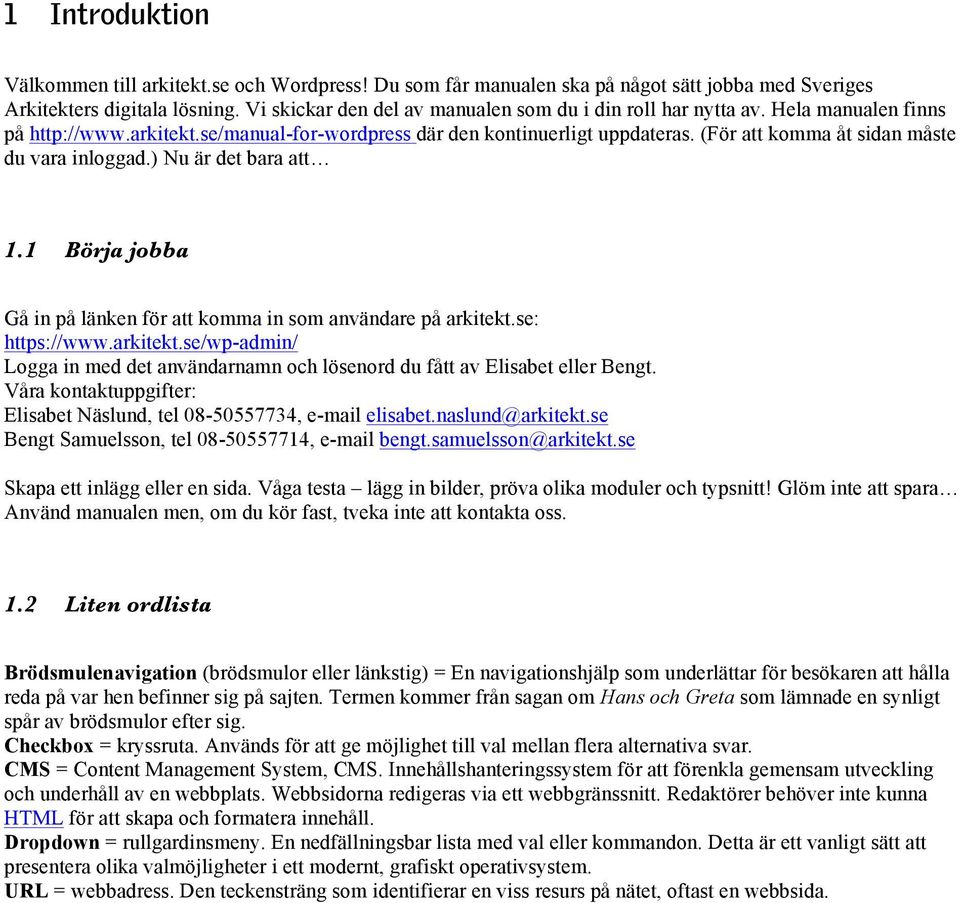 1 Introduktion

Välkommen till arkitekt.se och Wordpress! Du som får manualen ska på något sätt jobba med Sveriges Arkitekters digitala lösning. Vi skickar den del av manualen som du i din roll har nytta av. Hela manualen finns på http://www.arkitekt.se/manual-for-wordpress där den kontinuerligt uppdateras. (För att komma åt sidan måste du vara inloggad.) Nu är det bara att…

1.1 Börja jobba

Gå in på länken för att komma in som användare på arkitekt.se:
https://www.arkitekt.se/wp-admin/
Logga in med det användarnamn och lösenord du fått av Elisabet eller Bengt.
Våra kontaktuppgifter:
Elisabet Näslund, tel 08-50557734, e-mail elisabet.naslund@arkitekt.se
Bengt Samuelsson, tel 08-50557714, e-mail bengt.samuelsson@arkitekt.se

Skapa ett inlägg eller en sida. Våga testa – lägg in bilder, pröva olika moduler och typsnitt! Glöm inte att spara… Använd manualen men, om du kör fast, tveka inte att kontakta oss.

1.2 Liten ordlista

Brödsmulenavigation (brödsmulor eller länkstig) = En navigationshjälp som underlättar för besökaren att hålla reda på var hen befinner sig på sajten. Termen kommer från sagan om Hans och Greta som lämnade en synligt spår av brödsmulor efter sig.
Checkbox = kryssruta. Används för att ge möjlighet till val mellan flera alternativa svar.
CMS = Content Management System, CMS. Innehållshanteringssystem för att förenkla gemensam utveckling och underhåll av en webbplats. Webbsidorna redigeras via ett webbgränssnitt. Redaktörer behöver inte kunna HTML för att skapa och formatera innehåll.
Dropdown = rullgardinsmeny. En nedfällningsbar lista med val eller kommandon. Detta är ett vanligt sätt att presentera olika valmöjligheter i ett modernt, grafiskt operativsystem.
URL = webbadress. Den teckensträng som identifierar en viss resurs på nätet, oftast en webbsida.